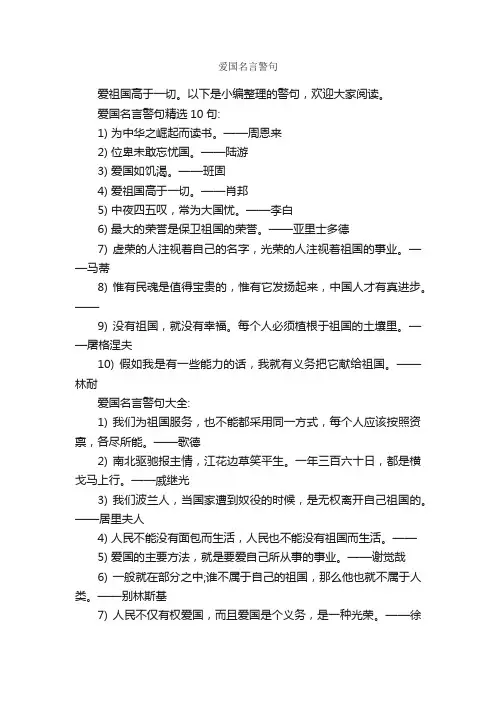 爱国名言警句

爱祖国高于一切。以下是小编整理的警句，欢迎大家阅读。

爱国名言警句精选 10 句:

1) 为中华之崛起而读书。——周恩来

2) 位卑未敢忘忧国。——陆游

3) 爱国如饥渴。——班固

4) 爱祖国高于一切。——肖邦

5) 中夜四五叹，常为大国忧。——李白

6) 最大的荣誉是保卫祖国的荣誉。——亚里士多德

7) 虚荣的人注视着自己的名字，光荣的人注视着祖国的事业。——马蒂

8) 惟有民魂是值得宝贵的，惟有它发扬起来，中国人才有真进步。——

9) 没有祖国，就没有幸福。每个人必须植根于祖国的土壤里。——屠格涅夫

10) 假如我是有一些能力的话，我就有义务把它献给祖国。——林耐

爱国名言警句大全:

1) 我们为祖国服务，也不能都采用同一方式，每个人应该按照资禀，各尽所能。——歌德

2) 南北驱驰报主情，江花边草笑平生。一年三百六十日，都是横戈马上行。——戚继光

3) 我们波兰人，当国家遭到奴役的时候，是无权离开自己祖国的。——居里夫人

4) 人民不能没有面包而生活，人民也不能没有祖国而生活。——

5) 爱国的主要方法，就是要爱自己所从事的事业。——谢觉哉

6) 一般就在部分之中;谁不属于自己的祖国，那么他也就不属于人类。——别林斯基

7) 人民不仅有权爱国，而且爱国是个义务，是一种光荣。——徐